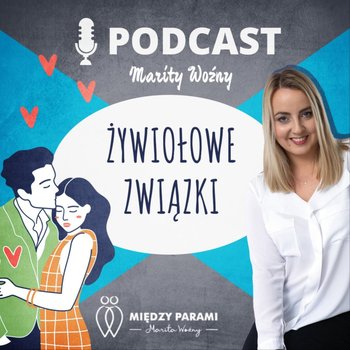 PODCAST
Marity Woźny

ŻYWIOŁOWE ZWIĄZKI

MIĘDZY PARAMI
Marita Woźny